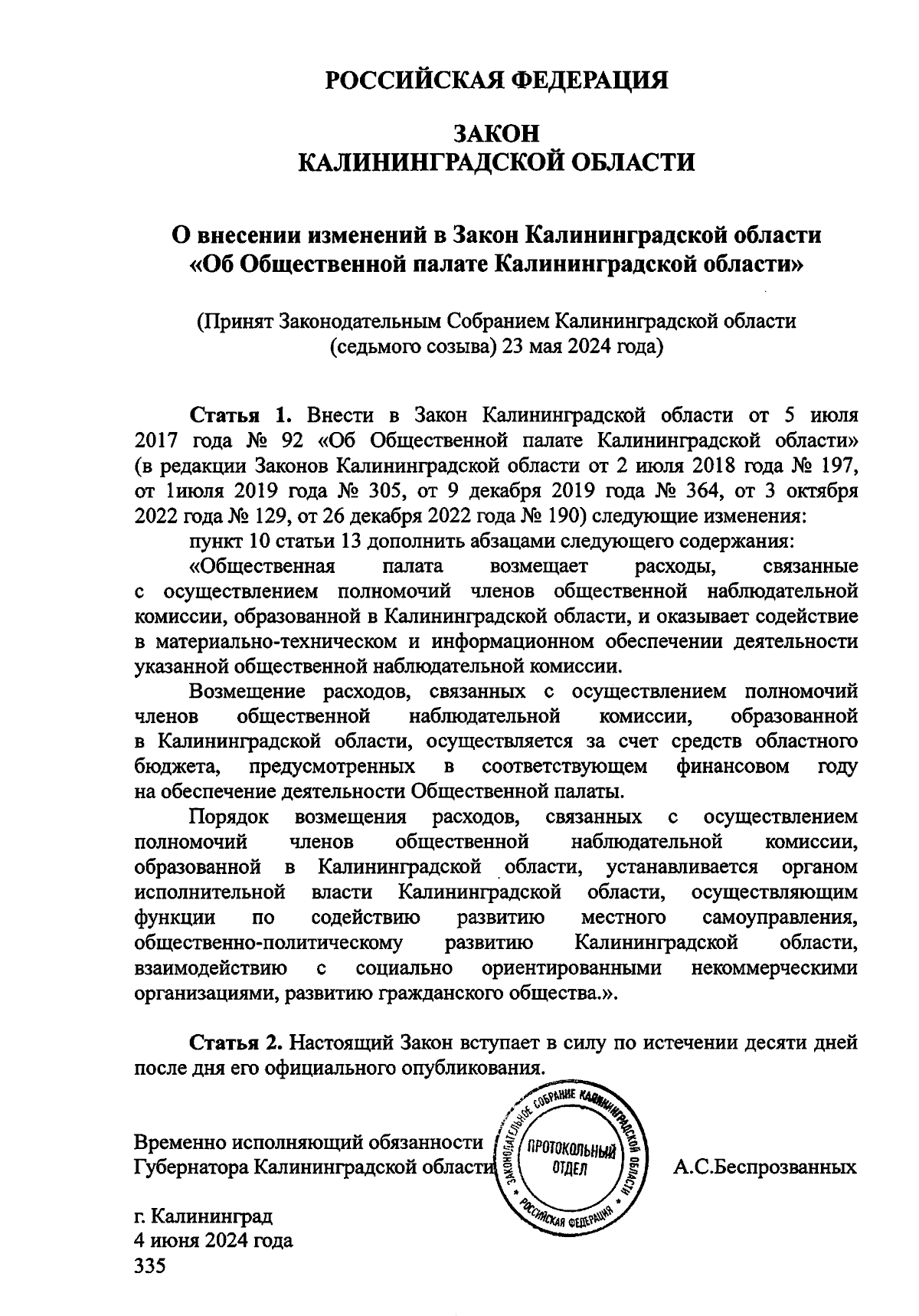 РОССИЙСКАЯ ФЕДЕРАЦИЯ

ЗАКОН
КАЛИНИНГРАДСКОЙ ОБЛАСТИ

О внесении изменений в Закон Калининградской области «Об Общественной палате Калининградской области»

(Принят Законодательным Собранием Калининградской области (седьмого созыва) 23 мая 2024 года)

Статья 1. Внести в Закон Калининградской области от 5 июля 2017 года № 92 «Об Общественной палате Калининградской области» (в редакции Законов Калининградской области от 2 июля 2018 года № 197, от 1июля 2019 года № 305, от 9 декабря 2019 года № 364, от 3 октября 2022 года № 129, от 26 декабря 2022 года № 190) следующие изменения:

пункт 10 статьи 13 дополнить абзацами следующего содержания:

«Общественная палата возмещает расходы, связанные с осуществлением полномочий членов общественной наблюдательной комиссии, образованной в Калининградской области, и оказывает содействие в материально-техническом и информационном обеспечении деятельности указанной общественной наблюдательной комиссии.

Возмещение расходов, связанных с осуществлением полномочий членов общественной наблюдательной комиссии, образованной в Калининградской области, осуществляется за счет средств областного бюджета, предусмотренных в соответствующем финансовом году на обеспечение деятельности Общественной палаты.

Порядок возмещения расходов, связанных с осуществлением полномочий членов общественной наблюдательной комиссии, образованной в Калининградской области, устанавливается органом исполнительной власти Калининградской области, осуществляющим функции по содействию развитию местного самоуправления, общественно-политическому развитию Калининградской области, взаимодействию с социально ориентированными некоммерческими организациями, развитию гражданского общества.».

Статья 2. Настоящий Закон вступает в силу по истечении десяти дней после дня его официального опубликования.

Временно исполняющий обязанности Губернатора Калининградской области

ЗАКОНОДАТЕЛЬНОЕ СОБРАНИЕ КАЛИНИНГРАДСКОЙ ОБЛАСТИ * РОССИЙСКАЯ ФЕДЕРАЦИЯ * ПРОТОКОЛЬНЫЙ ОТДЕЛ

А.С.Беспрозванных

г. Калининград
4 июня 2024 года
335